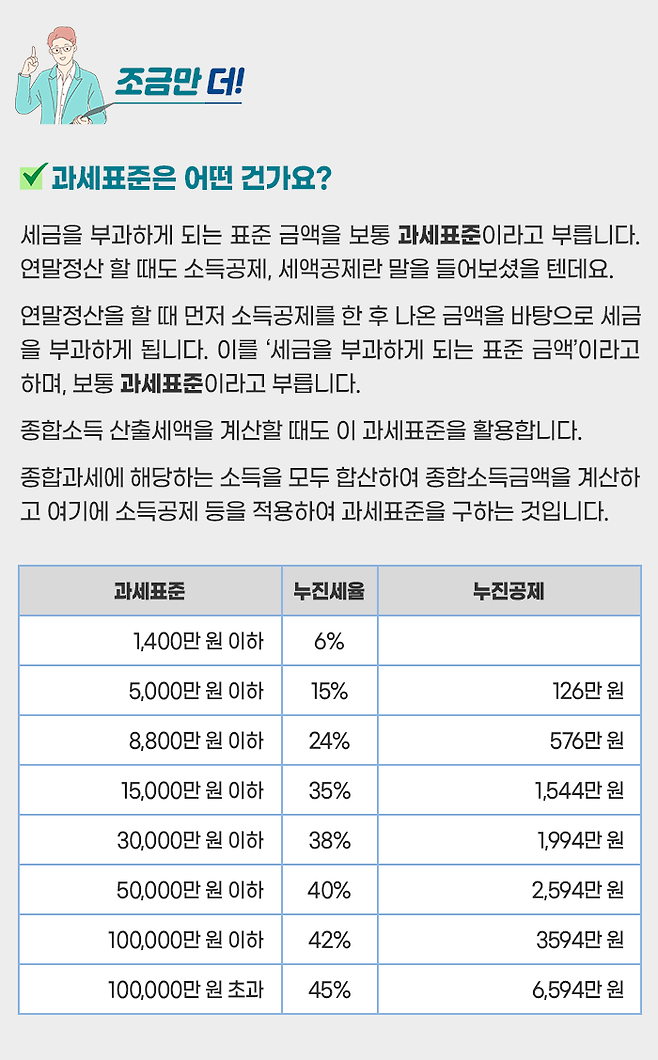 조금만 더!

과세표준은 어떤 건가요?

세금을 부과하게 되는 표준 금액을 보통 과세표준이라고 부릅니다. 연말정산 할 때도 소득공제, 세액공제란 말을 들어보셨을 텐데요.

연말정산을 할 때 먼저 소득공제를 한 후 나온 금액을 바탕으로 세금을 부과하게 됩니다. 이를 '세금을 부과하게 되는 표준 금액'이라고 하며, 보통 과세표준이라고 부릅니다.

종합소득 산출세액을 계산할 때도 이 과세표준을 활용합니다.

종합과세에 해당하는 소득을 모두 합산하여 종합소득금액을 계산하고 여기에 소득공제 등을 적용하여 과세표준을 구하는 것입니다.

| 과세표준 | 누진세율 | 누진공제 |
|---|---|---|
| 1,400만 원 이하 | 6% | |
| 5,000만 원 이하 | 15% | 126만 원 |
| 8,800만 원 이하 | 24% | 576만 원 |
| 15,000만 원 이하 | 35% | 1,544만 원 |
| 30,000만 원 이하 | 38% | 1,994만 원 |
| 50,000만 원 이하 | 40% | 2,594만 원 |
| 100,000만 원 이하 | 42% | 3594만 원 |
| 100,000만 원 초과 | 45% | 6,594만 원 |